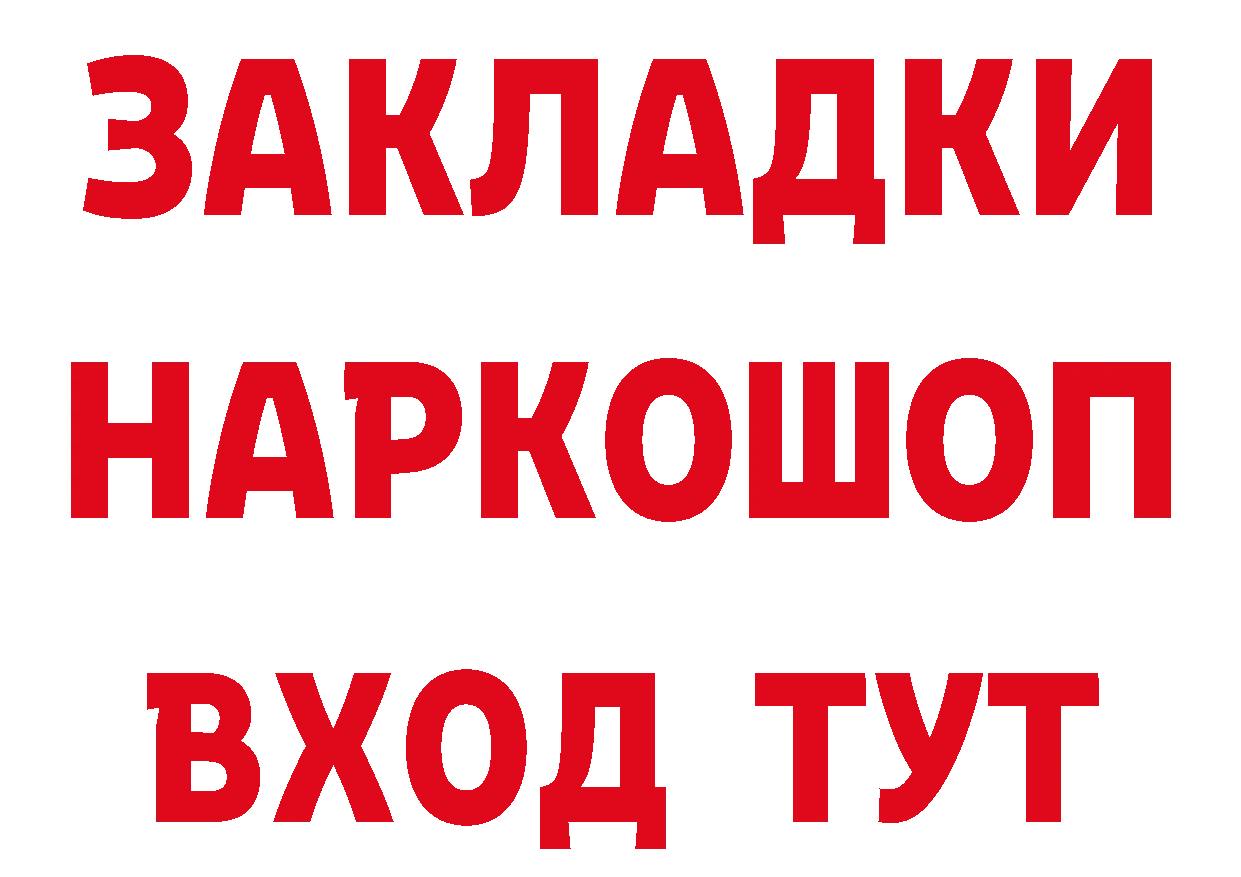 ЗАКЛАДКИ
НАРКОШОП
ВХОД ТУТ